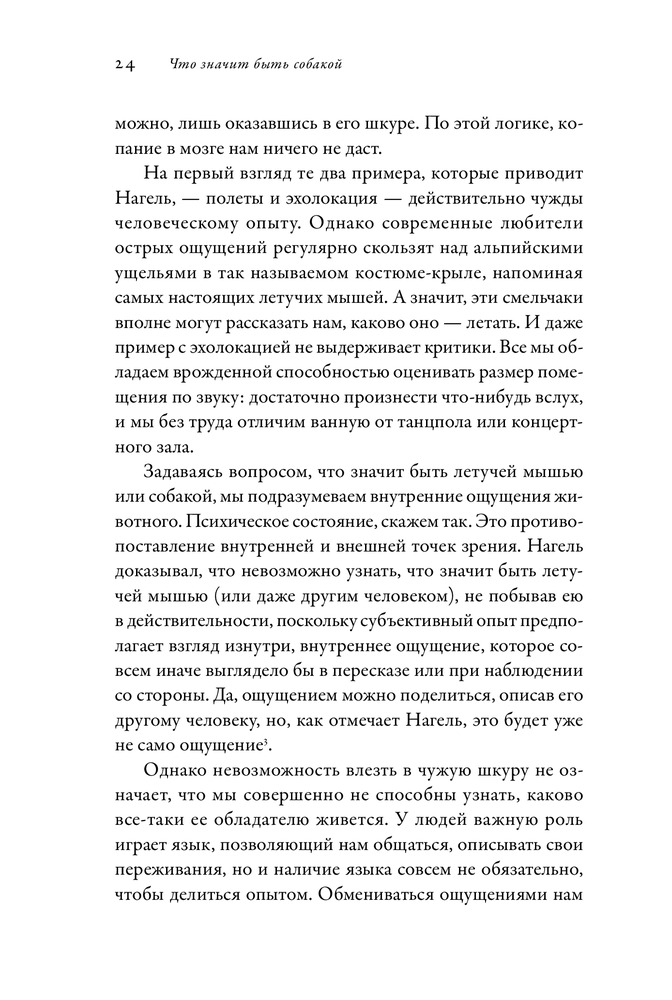 24 Что значит быть собакой

можно, лишь оказавшись в его шкуре. По этой логике, копание в мозге нам ничего не даст.

На первый взгляд те два примера, которые приводит Нагель, — полеты и эхолокация — действительно чужды человеческому опыту. Однако современные любители острых ощущений регулярно скользят над альпийскими ущельями в так называемом костюме-крыле, напоминая самых настоящих летучих мышей. А значит, эти смельчаки вполне могут рассказать нам, каково оно — летать. И даже пример с эхолокацией не выдерживает критики. Все мы обладаем врожденной способностью оценивать размер помещения по звуку: достаточно произнести что-нибудь вслух, и мы без труда отличим ванную от танцпола или концертного зала.

Задаваясь вопросом, что значит быть летучей мышью или собакой, мы подразумеваем внутренние ощущения животного. Психическое состояние, скажем так. Это противопоставление внутренней и внешней точек зрения. Нагель доказывал, что невозможно узнать, что значит быть летучей мышью (или даже другим человеком), не побывав ею в действительности, поскольку субъективный опыт предполагает взгляд изнутри, внутреннее ощущение, которое совсем иначе выглядело бы в пересказе или при наблюдении со стороны. Да, ощущением можно поделиться, описав его другому человеку, но, как отмечает Нагель, это будет уже не само ощущение$^3$.

Однако невозможность влезть в чужую шкуру не означает, что мы совершенно не способны узнать, каково все-таки ее обладателю живется. У людей важную роль играет язык, позволяющий нам общаться, описывать свои переживания, но и наличие языка совсем не обязательно, чтобы делиться опытом. Обмениваться ощущениями нам